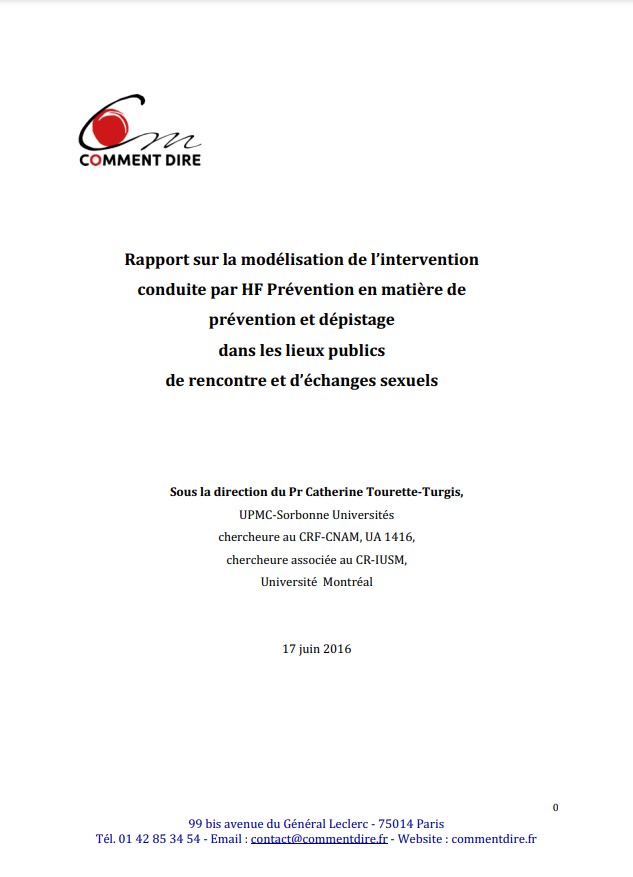 COMMENT DIRE

Rapport sur la modélisation de l'intervention conduite par HF Prévention en matière de prévention et dépistage dans les lieux publics de rencontre et d'échanges sexuels

Sous la direction du Pr Catherine Tourette-Turgis,
UPMC-Sorbonne Universités
chercheure au CRF-CNAM, UA 1416,
chercheure associée au CR-IUSM,
Université Montréal

17 juin 2016

0

99 bis avenue du Général Leclerc - 75014 Paris
Tél. 01 42 85 34 54 - Email : contact@commentdire.fr - Website : commentdire.fr